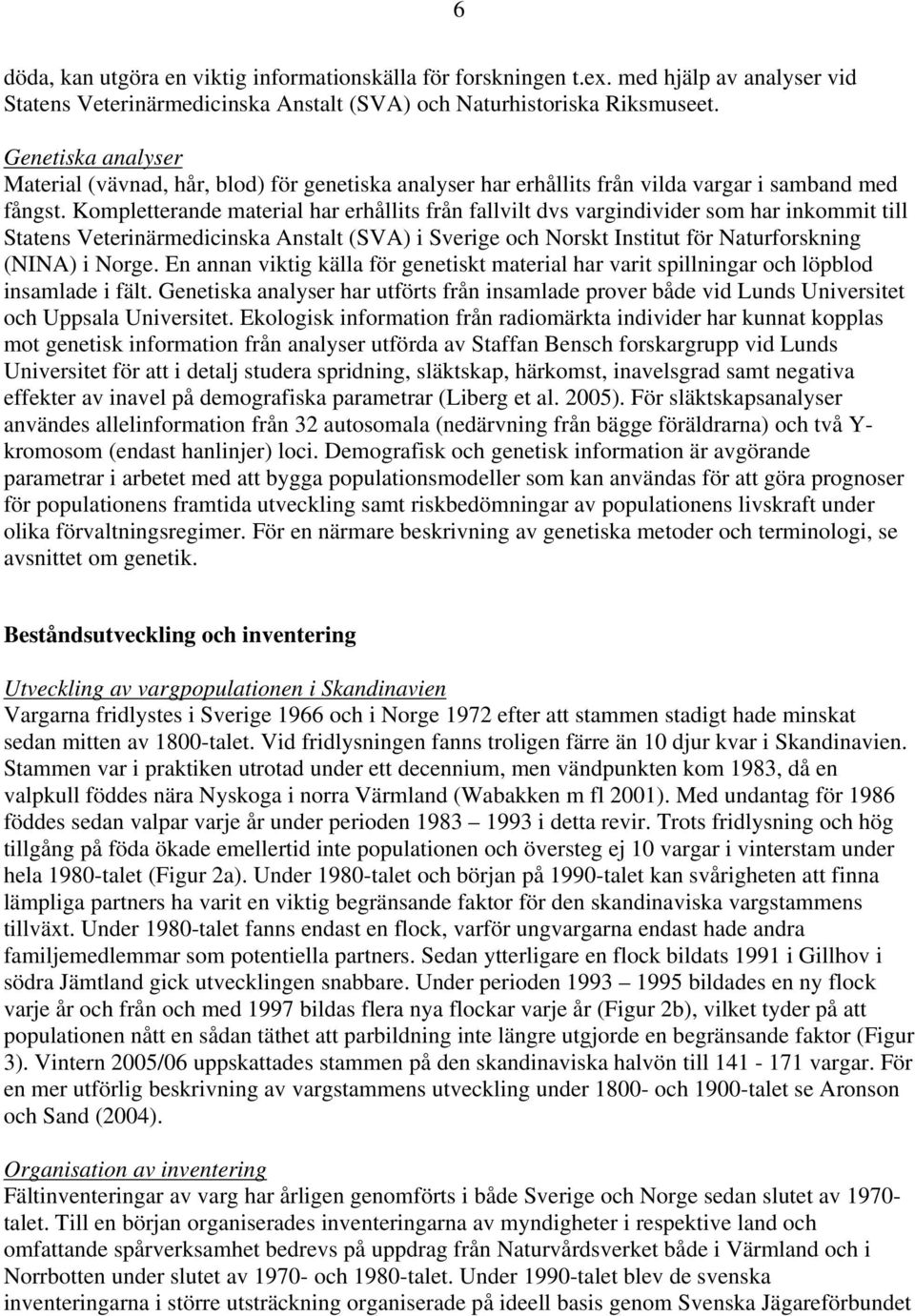 6

döda, kan utgöra en viktig informationskälla för forskningen t.ex. med hjälp av analyser vid Statens Veterinärmedicinska Anstalt (SVA) och Naturhistoriska Riksmuseet.

Genetiska analyser
Material (vävnad, hår, blod) för genetiska analyser har erhållits från vilda vargar i samband med fångst. Kompletterande material har erhållits från fallvilt dvs vargindivider som har inkommit till Statens Veterinärmedicinska Anstalt (SVA) i Sverige och Norskt Institut för Naturforskning (NINA) i Norge. En annan viktig källa för genetiskt material har varit spillningar och löpblod insamlade i fält. Genetiska analyser har utförts från insamlade prover både vid Lunds Universitet och Uppsala Universitet. Ekologisk information från radiomärkta individer har kunnat kopplas mot genetisk information från analyser utförda av Staffan Bensch forskargrupp vid Lunds Universitet för att i detalj studera spridning, släktskap, härkomst, inavelsgrad samt negativa effekter av inavel på demografiska parametrar (Liberg et al. 2005). För släktskapsanalyser användes allelinformation från 32 autosomala (nedärvning från bägge föräldrarna) och två Y-kromosom (endast hanlinjer) loci. Demografisk och genetisk information är avgörande parametrar i arbetet med att bygga populationsmodeller som kan användas för att göra prognoser för populationens framtida utveckling samt riskbedömningar av populationens livskraft under olika förvaltningsregimer. För en närmare beskrivning av genetiska metoder och terminologi, se avsnittet om genetik.

Beståndsutveckling och inventering

Utveckling av vargpopulationen i Skandinavien
Vargarna fridlystes i Sverige 1966 och i Norge 1972 efter att stammen stadigt hade minskat sedan mitten av 1800-talet. Vid fridlysningen fanns troligen färre än 10 djur kvar i Skandinavien. Stammen var i praktiken utrotad under ett decennium, men vändpunkten kom 1983, då en valpkull föddes nära Nyskoga i norra Värmland (Wabakken m fl 2001). Med undantag för 1986 föddes sedan valpar varje år under perioden 1983 – 1993 i detta revir. Trots fridlysning och hög tillgång på föda ökade emellertid inte populationen och översteg ej 10 vargar i vinterstam under hela 1980-talet (Figur 2a). Under 1980-talet och början på 1990-talet kan svårigheten att finna lämpliga partners ha varit en viktig begränsande faktor för den skandinaviska vargstammens tillväxt. Under 1980-talet fanns endast en flock, varför ungvargarna endast hade andra familjemedlemmar som potentiella partners. Sedan ytterligare en flock bildats 1991 i Gillhov i södra Jämtland gick utvecklingen snabbare. Under perioden 1993 – 1995 bildades en ny flock varje år och från och med 1997 bildas flera nya flockar varje år (Figur 2b), vilket tyder på att populationen nått en sådan täthet att parbildning inte längre utgjorde en begränsande faktor (Figur 3). Vintern 2005/06 uppskattades stammen på den skandinaviska halvön till 141 - 171 vargar. För en mer utförlig beskrivning av vargstammens utveckling under 1800- och 1900-talet se Aronson och Sand (2004).

Organisation av inventering
Fältinventeringar av varg har årligen genomförts i både Sverige och Norge sedan slutet av 1970-talet. Till en början organiserades inventeringarna av myndigheter i respektive land och omfattande spårverksamhet bedrevs på uppdrag från Naturvårdsverket både i Värmland och i Norrbotten under slutet av 1970- och 1980-talet. Under 1990-talet blev de svenska inventeringarna i större utsträckning organiserade på ideell basis genom Svenska Jägareförbundet